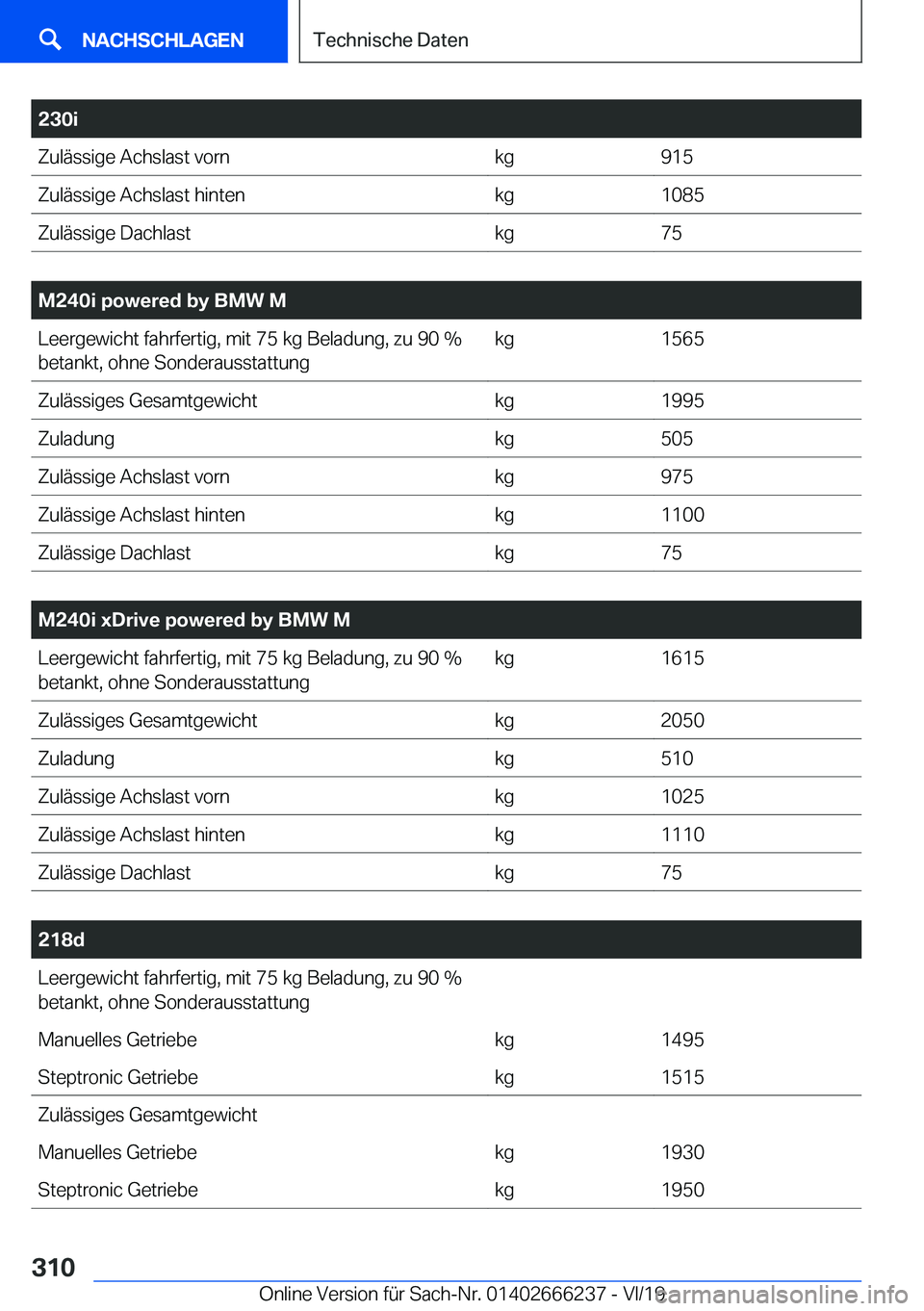 NACHSCHLAGEN

Technische Daten

| 230i | | |
|---|---|---|
| Zulässige Achslast vorn | kg | 915 |
| Zulässige Achslast hinten | kg | 1085 |
| Zulässige Dachlast | kg | 75 |

| M240i powered by BMW M | | |
|---|---|---|
| Leergewicht fahrfertig, mit 75 kg Beladung, zu 90 % betankt, ohne Sonderausstattung | kg | 1565 |
| Zulässiges Gesamtgewicht | kg | 1995 |
| Zuladung | kg | 505 |
| Zulässige Achslast vorn | kg | 975 |
| Zulässige Achslast hinten | kg | 1100 |
| Zulässige Dachlast | kg | 75 |

| M240i xDrive powered by BMW M | | |
|---|---|---|
| Leergewicht fahrfertig, mit 75 kg Beladung, zu 90 % betankt, ohne Sonderausstattung | kg | 1615 |
| Zulässiges Gesamtgewicht | kg | 2050 |
| Zuladung | kg | 510 |
| Zulässige Achslast vorn | kg | 1025 |
| Zulässige Achslast hinten | kg | 1110 |
| Zulässige Dachlast | kg | 75 |

| 218d | | |
|---|---|---|
| Leergewicht fahrfertig, mit 75 kg Beladung, zu 90 % betankt, ohne Sonderausstattung | | |
| Manuelles Getriebe | kg | 1495 |
| Steptronic Getriebe | kg | 1515 |
| Zulässiges Gesamtgewicht | | |
| Manuelles Getriebe | kg | 1930 |
| Steptronic Getriebe | kg | 1950 |

310

Online Version für Sach-Nr. 01402666237 - VI/19 carmanualsonline.info